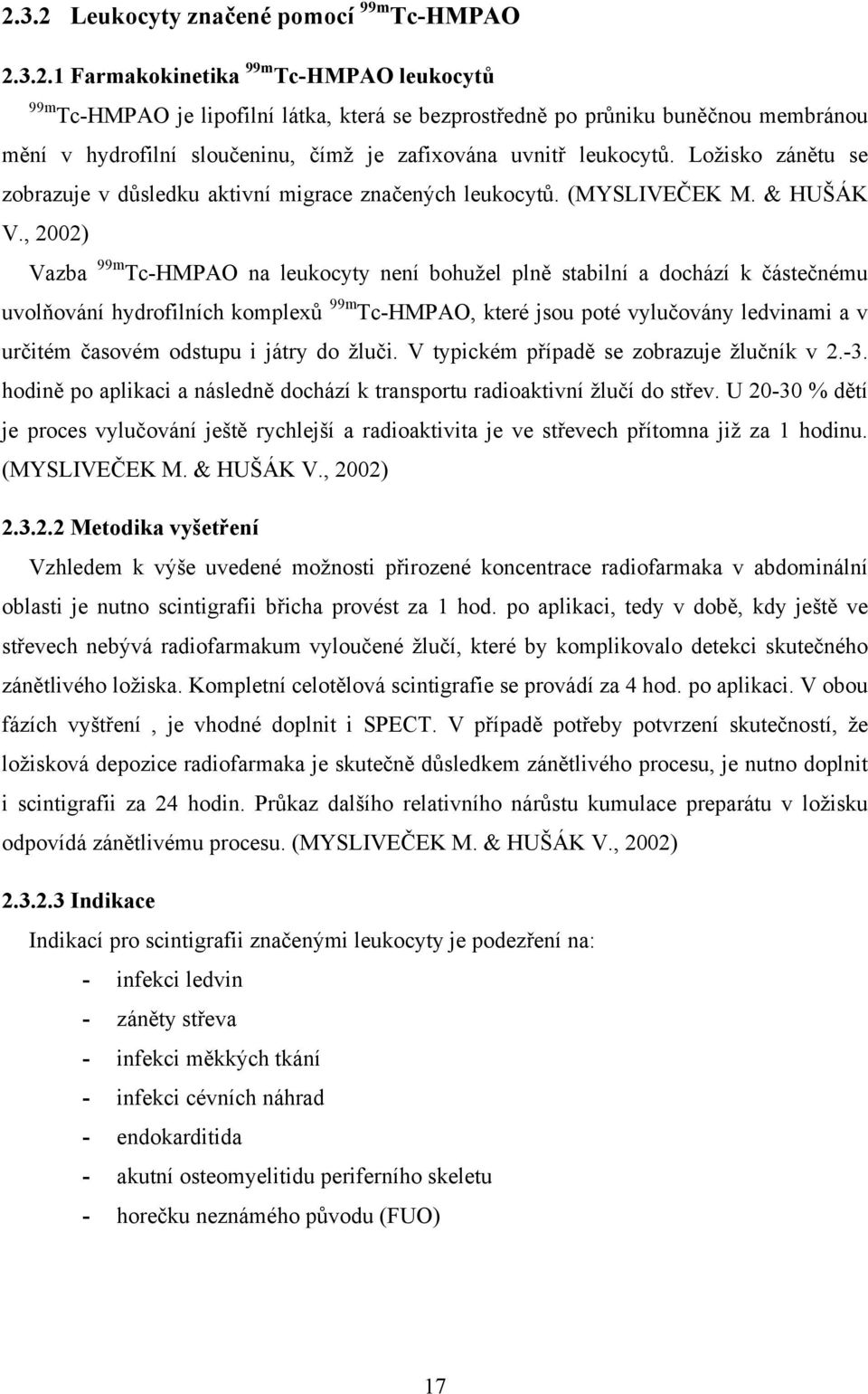 2.3.2 Leukocyty značené pomocí $^{99m}$Tc-HMPAO

2.3.2.1 Farmakokinetika $^{99m}$Tc-HMPAO leukocytů

$^{99m}$Tc-HMPAO je lipofilní látka, která se bezprostředně po průniku buněčnou membránou mění v hydrofilní sloučeninu, čímž je zafixována uvnitř leukocytů. Ložisko zánětu se zobrazuje v důsledku aktivní migrace značených leukocytů. (MYSLIVEČEK M. & HUŠÁK V., 2002)

Vazba $^{99m}$Tc-HMPAO na leukocyty není bohužel plně stabilní a dochází k částečnému uvolňování hydrofilních komplexů $^{99m}$Tc-HMPAO, které jsou poté vylučovány ledvinami a v určitém časovém odstupu i játry do žluči. V typickém případě se zobrazuje žlučník v 2.-3. hodině po aplikaci a následně dochází k transportu radioaktivní žlučí do střev. U 20-30 % dětí je proces vylučování ještě rychlejší a radioaktivita je ve střevech přítomna již za 1 hodinu. (MYSLIVEČEK M. & HUŠÁK V., 2002)

2.3.2.2 Metodika vyšetření

Vzhledem k výše uvedené možnosti přirozené koncentrace radiofarmaka v abdominální oblasti je nutno scintigrafii břicha provést za 1 hod. po aplikaci, tedy v době, kdy ještě ve střevech nebývá radiofarmakum vyloučené žlučí, které by komplikovalo detekci skutečného zánětlivého ložiska. Kompletní celotělová scintigrafie se provádí za 4 hod. po aplikaci. V obou fázích vyštření , je vhodné doplnit i SPECT. V případě potřeby potvrzení skutečností, že ložisková depozice radiofarmaka je skutečně důsledkem zánětlivého procesu, je nutno doplnit i scintigrafii za 24 hodin. Průkaz dalšího relativního nárůstu kumulace preparátu v ložisku odpovídá zánětlivému procesu. (MYSLIVEČEK M. & HUŠÁK V., 2002)

2.3.2.3 Indikace

Indikací pro scintigrafii značenými leukocyty je podezření na:
- infekci ledvin
- záněty střeva
- infekci měkkých tkání
- infekci cévních náhrad
- endokarditida
- akutní osteomyelitidu periferního skeletu
- horečku neznámého původu (FUO)

17